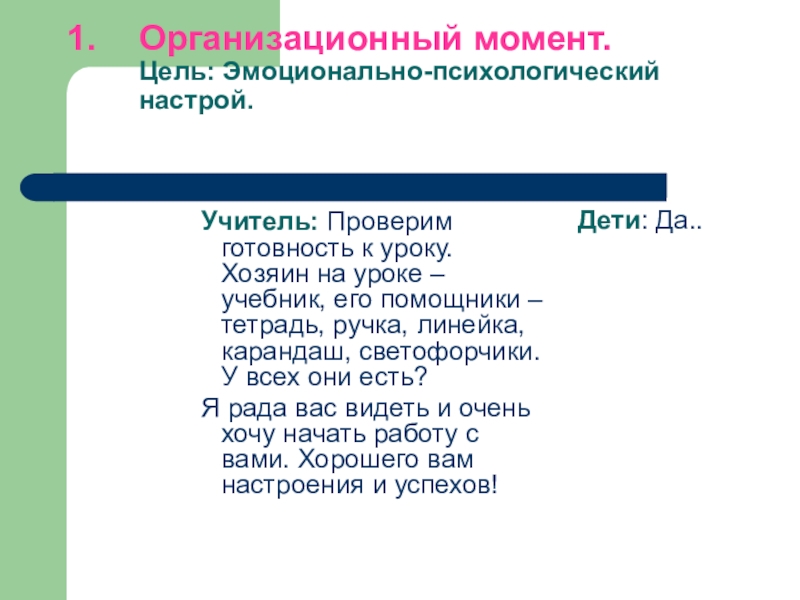 1. Организационный момент.
Цель: Эмоционально-психологический настрой.

Учитель: Проверим готовность к уроку. Хозяин на уроке – учебник, его помощники – тетрадь, ручка, линейка, карандаш, светофорчики. У всех они есть?

Я рада вас видеть и очень хочу начать работу с вами. Хорошего вам настроения и успехов!

Дети: Да..